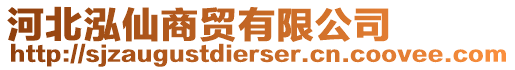 河北泓仙商贸有限公司
http://sjzaugustdierser.cn.coovee.com